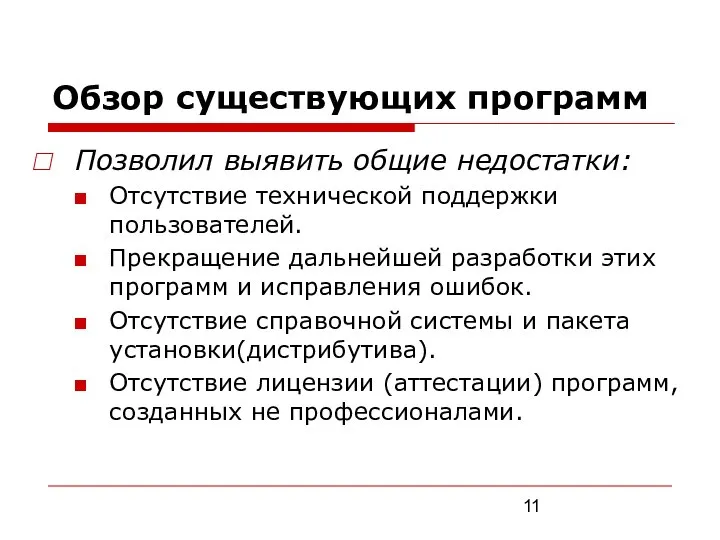 Обзор существующих программ

Позволил выявить общие недостатки:

Отсутствие технической поддержки пользователей.

Прекращение дальнейшей разработки этих программ и исправления ошибок.

Отсутствие справочной системы и пакета установки(дистрибутива).

Отсутствие лицензии (аттестации) программ, созданных не профессионалами.

11